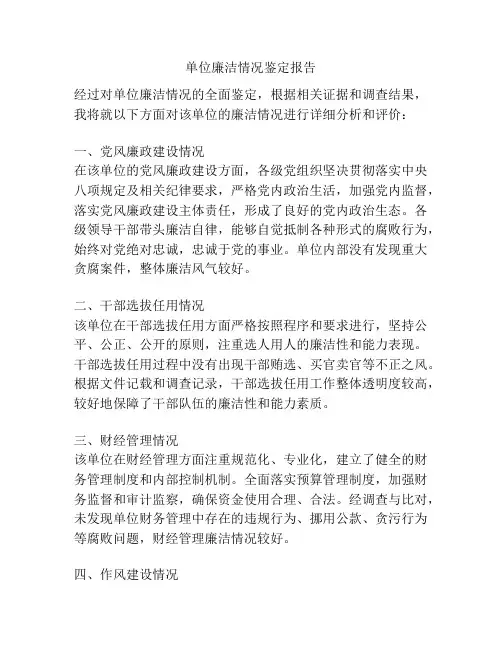 单位廉洁情况鉴定报告

经过对单位廉洁情况的全面鉴定，根据相关证据和调查结果，我将就以下方面对该单位的廉洁情况进行详细分析和评价：

一、党风廉政建设情况
在该单位的党风廉政建设方面，各级党组织坚决贯彻落实中央八项规定及相关纪律要求，严格党内政治生活，加强党内监督，落实党风廉政建设主体责任，形成了良好的党内政治生态。各级领导干部带头廉洁自律，能够自觉抵制各种形式的腐败行为，始终对党绝对忠诚，忠诚于党的事业。单位内部没有发现重大贪腐案件，整体廉洁风气较好。

二、干部选拔任用情况
该单位在干部选拔任用方面严格按照程序和要求进行，坚持公平、公正、公开的原则，注重选人用人的廉洁性和能力表现。干部选拔任用过程中没有出现干部贿选、买官卖官等不正之风。根据文件记载和调查记录，干部选拔任用工作整体透明度较高，较好地保障了干部队伍的廉洁性和能力素质。

三、财经管理情况
该单位在财经管理方面注重规范化、专业化，建立了健全的财务管理制度和内部控制机制。全面落实预算管理制度，加强财务监督和审计监察，确保资金使用合理、合法。经调查与比对，未发现单位财务管理中存在的违规行为、挪用公款、贪污行为等腐败问题，财经管理廉洁情况较好。

四、作风建设情况